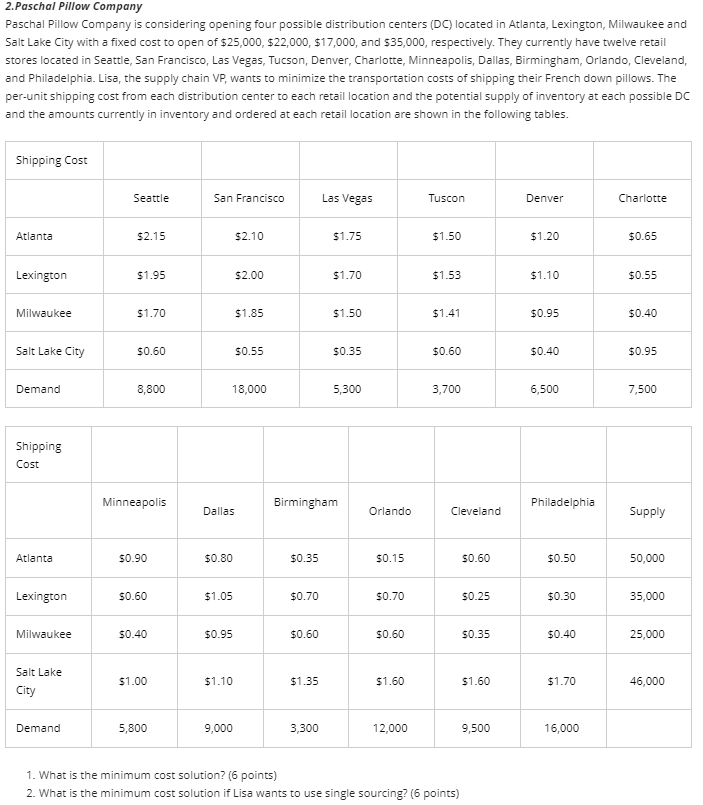 2.Paschal Pillow Company

Paschal Pillow Company is considering opening four possible distribution centers (DC) located in Atlanta, Lexington, Milwaukee and Salt Lake City with a fixed cost to open of \$25,000, \$22,000, \$17,000, and \$35,000, respectively. They currently have twelve retail stores located in Seattle, San Francisco, Las Vegas, Tucson, Denver, Charlotte, Minneapolis, Dallas, Birmingham, Orlando, Cleveland, and Philadelphia. Lisa, the supply chain VP, wants to minimize the transportation costs of shipping their French down pillows. The per-unit shipping cost from each distribution center to each retail location and the potential supply of inventory at each possible DC and the amounts currently in inventory and ordered at each retail location are shown in the following tables.

| Shipping Cost | | | | | | |
|---|---|---|---|---|---|---|
| | Seattle | San Francisco | Las Vegas | Tuscon | Denver | Charlotte |
| Atlanta | \$2.15 | \$2.10 | \$1.75 | \$1.50 | \$1.20 | \$0.65 |
| Lexington | \$1.95 | \$2.00 | \$1.70 | \$1.53 | \$1.10 | \$0.55 |
| Milwaukee | \$1.70 | \$1.85 | \$1.50 | \$1.41 | \$0.95 | \$0.40 |
| Salt Lake City | \$0.60 | \$0.55 | \$0.35 | \$0.60 | \$0.40 | \$0.95 |
| Demand | 8,800 | 18,000 | 5,300 | 3,700 | 6,500 | 7,500 |

| Shipping Cost | | | | | | | |
|---|---|---|---|---|---|---|---|
| | Minneapolis | Dallas | Birmingham | Orlando | Cleveland | Philadelphia | Supply |
| Atlanta | \$0.90 | \$0.80 | \$0.35 | \$0.15 | \$0.60 | \$0.50 | 50,000 |
| Lexington | \$0.60 | \$1.05 | \$0.70 | \$0.70 | \$0.25 | \$0.30 | 35,000 |
| Milwaukee | \$0.40 | \$0.95 | \$0.60 | \$0.60 | \$0.35 | \$0.40 | 25,000 |
| Salt Lake City | \$1.00 | \$1.10 | \$1.35 | \$1.60 | \$1.60 | \$1.70 | 46,000 |
| Demand | 5,800 | 9,000 | 3,300 | 12,000 | 9,500 | 16,000 | |

1. What is the minimum cost solution? (6 points)
2. What is the minimum cost solution if Lisa wants to use single sourcing? (6 points)